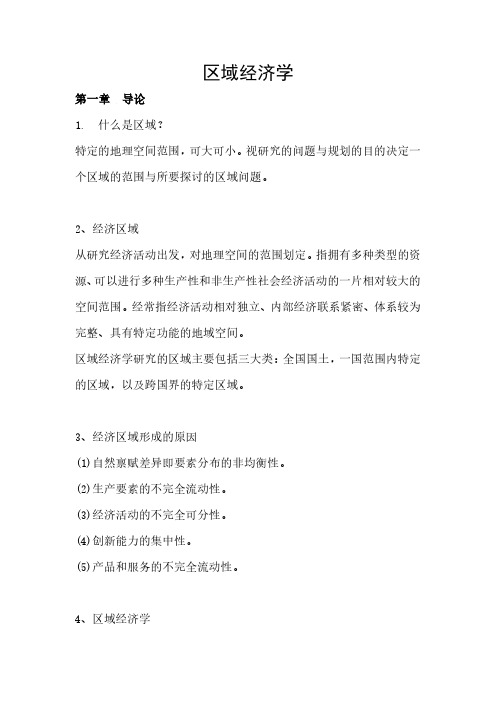 区域经济学

第一章　导论

1.　什么是区域？

特定的地理空间范围，可大可小。视研究的问题与规划的目的决定一个区域的范围与所要探讨的区域问题。

2、经济区域

从研究经济活动出发，对地理空间的范围划定。指拥有多种类型的资源、可以进行多种生产性和非生产性社会经济活动的一片相对较大的空间范围。经常指经济活动相对独立、内部经济联系紧密、体系较为完整、具有特定功能的地域空间。

区域经济学研究的区域主要包括三大类：全国国土，一国范围内特定的区域，以及跨国界的特定区域。

3、经济区域形成的原因

⑴自然禀赋差异即要素分布的非均衡性。

⑵生产要素的不完全流动性。

⑶经济活动的不完全可分性。

⑷创新能力的集中性。

⑸产品和服务的不完全流动性。

4、区域经济学